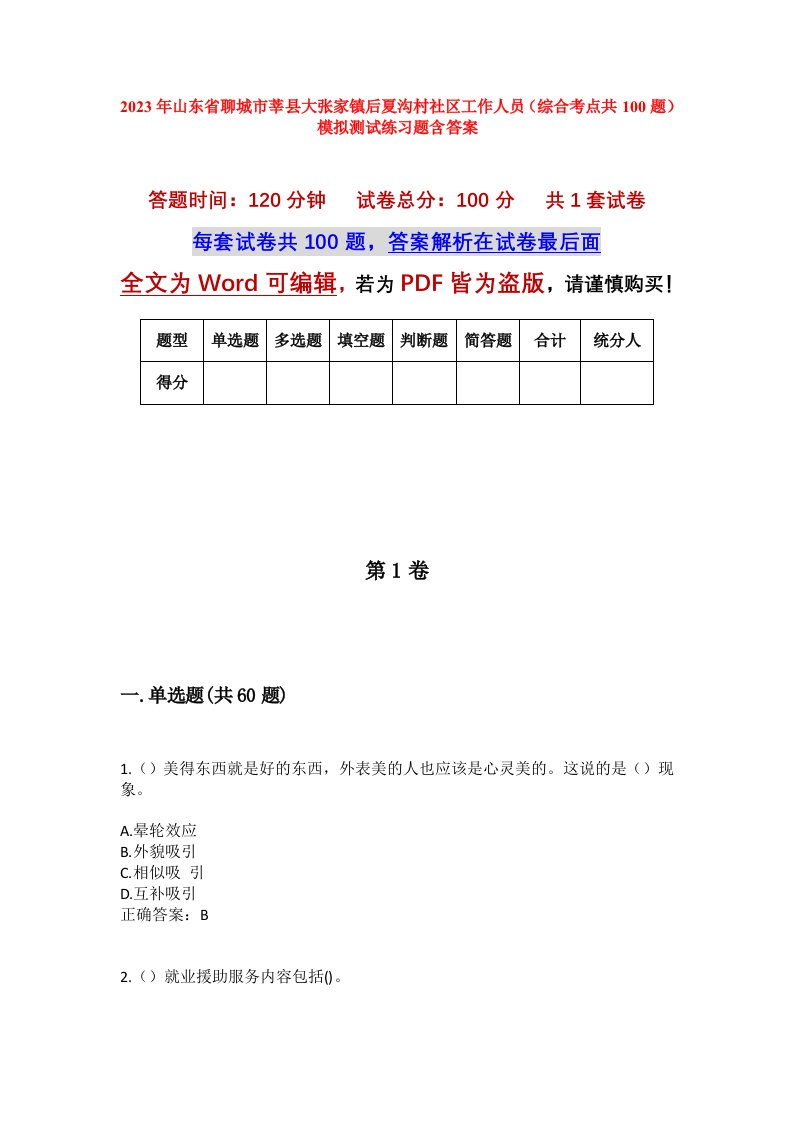 2023年山东省聊城市莘县大张家镇后夏沟村社区工作人员（综合考点共100题）模拟测试练习题含答案

答题时间：120分钟　　试卷总分：100分　　共1套试卷

每套试卷共100题，答案解析在试卷最后面

全文为Word可编辑，若为PDF皆为盗版，请谨慎购买！

| 题型 | 单选题 | 多选题 | 填空题 | 判断题 | 简答题 | 合计 | 统分人 |
|---|---|---|---|---|---|---|---|
| 得分 | | | | | | | |

第1卷

一.单选题(共60题)

1.（）美得东西就是好的东西，外表美的人也应该是心灵美的。这说的是（）现象。

A.晕轮效应
B.外貌吸引
C.相似吸 引
D.互补吸引
正确答案：B

2.（）就业援助服务内容包括()。